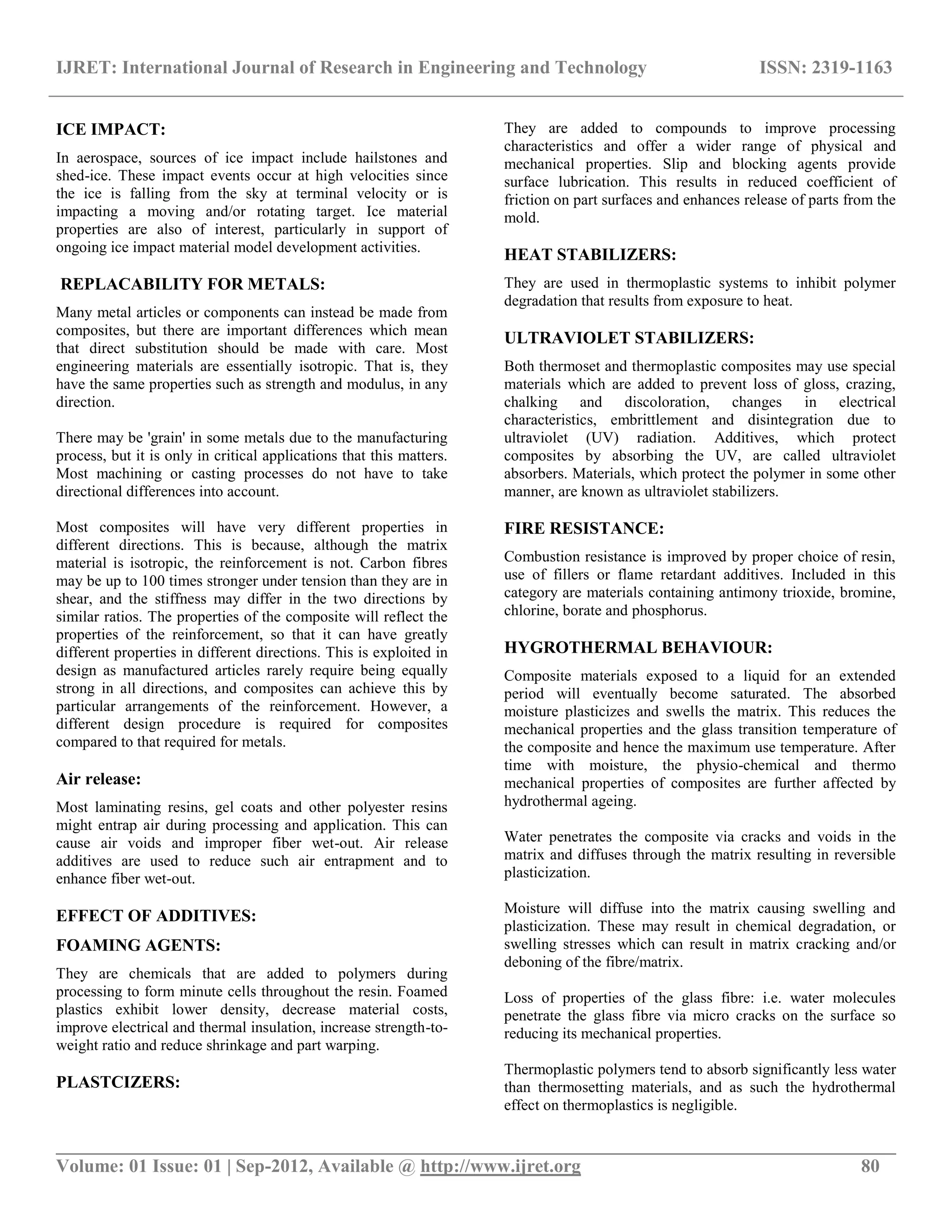 IJRET: International Journal of Research in Engineering and Technology ISSN: 2319-1163

ICE IMPACT:

In aerospace, sources of ice impact include hailstones and shed-ice. These impact events occur at high velocities since the ice is falling from the sky at terminal velocity or is impacting a moving and/or rotating target. Ice material properties are also of interest, particularly in support of ongoing ice impact material model development activities.

REPLACABILITY FOR METALS:

Many metal articles or components can instead be made from composites, but there are important differences which mean that direct substitution should be made with care. Most engineering materials are essentially isotropic. That is, they have the same properties such as strength and modulus, in any direction.

There may be 'grain' in some metals due to the manufacturing process, but it is only in critical applications that this matters. Most machining or casting processes do not have to take directional differences into account.

Most composites will have very different properties in different directions. This is because, although the matrix material is isotropic, the reinforcement is not. Carbon fibres may be up to 100 times stronger under tension than they are in shear, and the stiffness may differ in the two directions by similar ratios. The properties of the composite will reflect the properties of the reinforcement, so that it can have greatly different properties in different directions. This is exploited in design as manufactured articles rarely require being equally strong in all directions, and composites can achieve this by particular arrangements of the reinforcement. However, a different design procedure is required for composites compared to that required for metals.

Air release:

Most laminating resins, gel coats and other polyester resins might entrap air during processing and application. This can cause air voids and improper fiber wet-out. Air release additives are used to reduce such air entrapment and to enhance fiber wet-out.

EFFECT OF ADDITIVES:

FOAMING AGENTS:

They are chemicals that are added to polymers during processing to form minute cells throughout the resin. Foamed plastics exhibit lower density, decrease material costs, improve electrical and thermal insulation, increase strength-to-weight ratio and reduce shrinkage and part warping.

PLASTCIZERS:

They are added to compounds to improve processing characteristics and offer a wider range of physical and mechanical properties. Slip and blocking agents provide surface lubrication. This results in reduced coefficient of friction on part surfaces and enhances release of parts from the mold.

HEAT STABILIZERS:

They are used in thermoplastic systems to inhibit polymer degradation that results from exposure to heat.

ULTRAVIOLET STABILIZERS:

Both thermoset and thermoplastic composites may use special materials which are added to prevent loss of gloss, crazing, chalking and discoloration, changes in electrical characteristics, embrittlement and disintegration due to ultraviolet (UV) radiation. Additives, which protect composites by absorbing the UV, are called ultraviolet absorbers. Materials, which protect the polymer in some other manner, are known as ultraviolet stabilizers.

FIRE RESISTANCE:

Combustion resistance is improved by proper choice of resin, use of fillers or flame retardant additives. Included in this category are materials containing antimony trioxide, bromine, chlorine, borate and phosphorus.

HYGROTHERMAL BEHAVIOUR:

Composite materials exposed to a liquid for an extended period will eventually become saturated. The absorbed moisture plasticizes and swells the matrix. This reduces the mechanical properties and the glass transition temperature of the composite and hence the maximum use temperature. After time with moisture, the physio-chemical and thermo mechanical properties of composites are further affected by hydrothermal ageing.

Water penetrates the composite via cracks and voids in the matrix and diffuses through the matrix resulting in reversible plasticization.

Moisture will diffuse into the matrix causing swelling and plasticization. These may result in chemical degradation, or swelling stresses which can result in matrix cracking and/or deboning of the fibre/matrix.

Loss of properties of the glass fibre: i.e. water molecules penetrate the glass fibre via micro cracks on the surface so reducing its mechanical properties.

Thermoplastic polymers tend to absorb significantly less water than thermosetting materials, and as such the hydrothermal effect on thermoplastics is negligible.

Volume: 01 Issue: 01 | Sep-2012, Available @ http://www.ijret.org 80